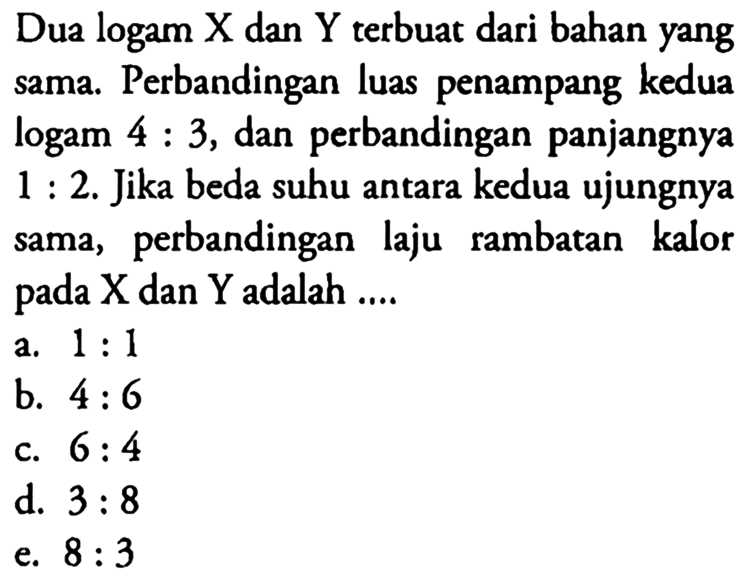 Dua logam X dan Y terbuat dari bahan yang sama. Perbandingan luas penampang kedua logam $4 : 3$, dan perbandingan panjangnya $1 : 2$. Jika beda suhu antara kedua ujungnya sama, perbandingan laju rambatan kalor pada X dan Y adalah ....

a. $1 : 1$
b. $4 : 6$
c. $6 : 4$
d. $3 : 8$
e. $8 : 3$